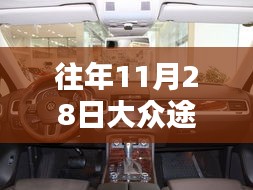 往年11月28日大众途